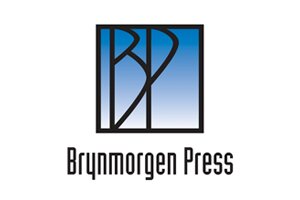 BP

Brynmorgen Press